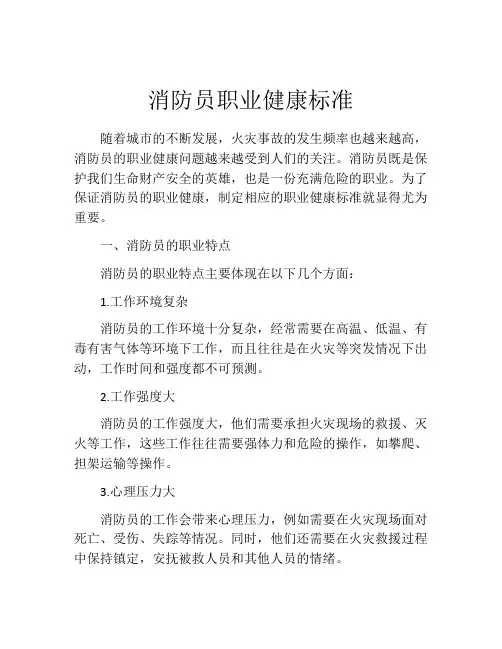 消防员职业健康标准

随着城市的不断发展，火灾事故的发生频率也越来越高，消防员的职业健康问题越来越受到人们的关注。消防员既是保护我们生命财产安全的英雄，也是一份充满危险的职业。为了保证消防员的职业健康，制定相应的职业健康标准就显得尤为重要。

一、消防员的职业特点

消防员的职业特点主要体现在以下几个方面：

1.工作环境复杂

消防员的工作环境十分复杂，经常需要在高温、低温、有毒有害气体等环境下工作，而且往往是在火灾等突发情况下出动，工作时间和强度都不可预测。

2.工作强度大

消防员的工作强度大，他们需要承担火灾现场的救援、灭火等工作，这些工作往往需要强体力和危险的操作，如攀爬、担架运输等操作。

3.心理压力大

消防员的工作会带来心理压力，例如需要在火灾现场面对死亡、受伤、失踪等情况。同时，他们还需要在火灾救援过程中保持镇定，安抚被救人员和其他人员的情绪。